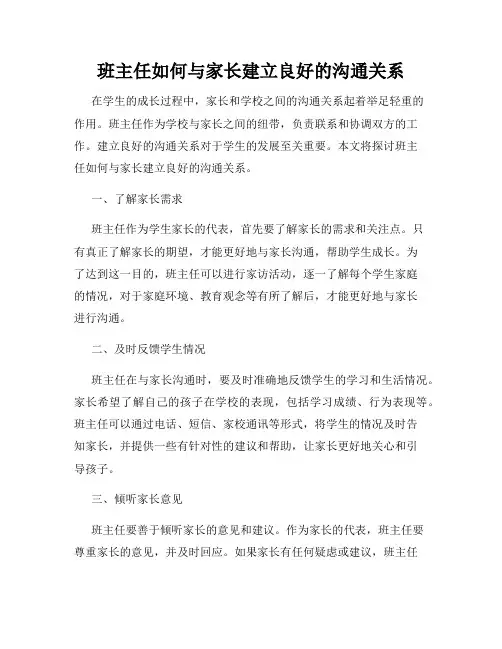 班主任如何与家长建立良好的沟通关系

在学生的成长过程中，家长和学校之间的沟通关系起着举足轻重的作用。班主任作为学校与家长之间的纽带，负责联系和协调双方的工作。建立良好的沟通关系对于学生的发展至关重要。本文将探讨班主任如何与家长建立良好的沟通关系。

一、了解家长需求

班主任作为学生家长的代表，首先要了解家长的需求和关注点。只有真正了解家长的期望，才能更好地与家长沟通，帮助学生成长。为了达到这一目的，班主任可以进行家访活动，逐一了解每个学生家庭的情况，对于家庭环境、教育观念等有所了解后，才能更好地与家长进行沟通。

二、及时反馈学生情况

班主任在与家长沟通时，要及时准确地反馈学生的学习和生活情况。家长希望了解自己的孩子在学校的表现，包括学习成绩、行为表现等。班主任可以通过电话、短信、家校通讯等形式，将学生的情况及时告知家长，并提供一些有针对性的建议和帮助，让家长更好地关心和引导孩子。

三、倾听家长意见

班主任要善于倾听家长的意见和建议。作为家长的代表，班主任要尊重家长的意见，并及时回应。如果家长有任何疑虑或建议，班主任